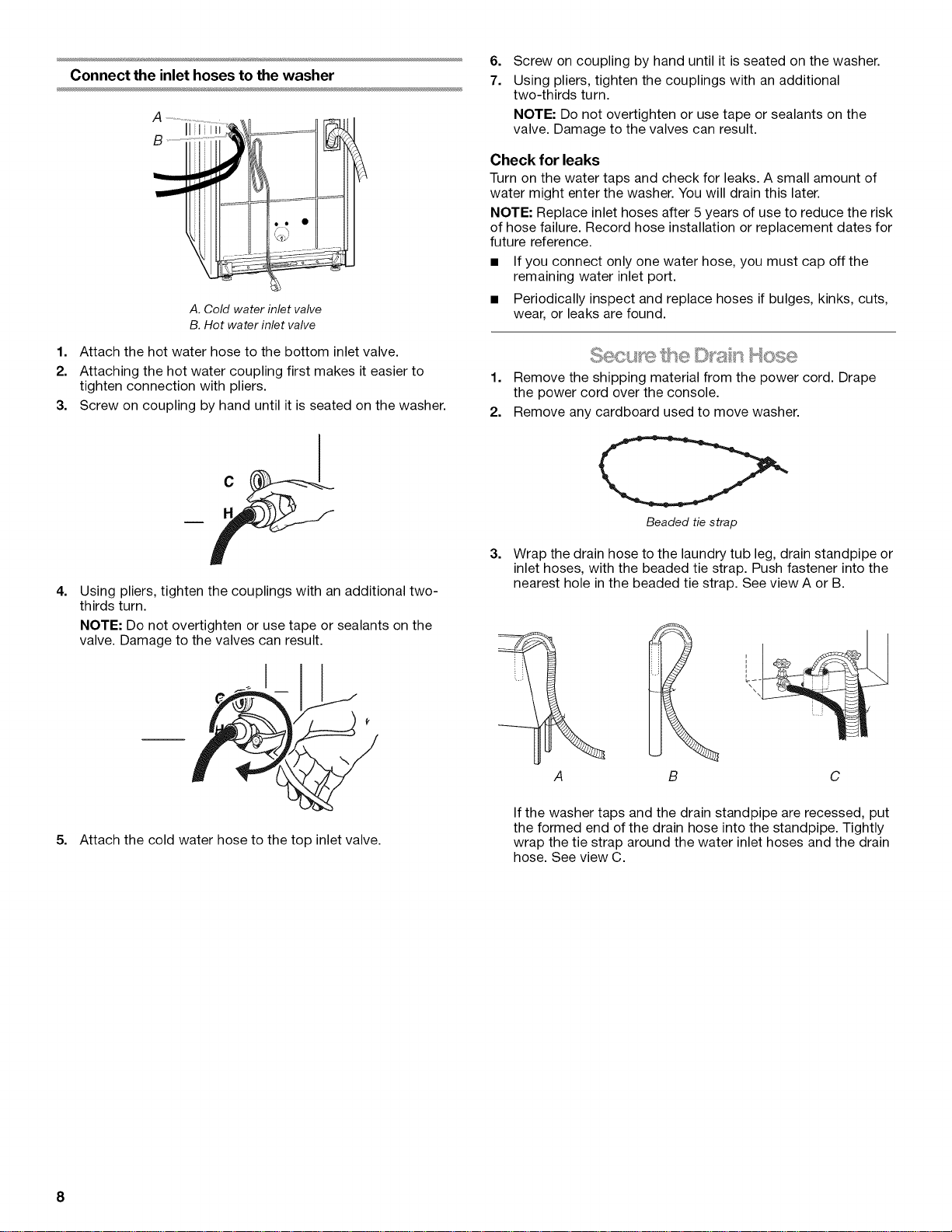 Connect the inlet hoses to the washer

A
B

A. Cold water inlet valve
B. Hot water inlet valve

1. Attach the hot water hose to the bottom inlet valve.
2. Attaching the hot water coupling first makes it easier to tighten connection with pliers.
3. Screw on coupling by hand until it is seated on the washer.

C
H

4. Using pliers, tighten the couplings with an additional two-thirds turn.

NOTE: Do not overtighten or use tape or sealants on the valve. Damage to the valves can result.

C
H

5. Attach the cold water hose to the top inlet valve.

6. Screw on coupling by hand until it is seated on the washer.
7. Using pliers, tighten the couplings with an additional two-thirds turn.

NOTE: Do not overtighten or use tape or sealants on the valve. Damage to the valves can result.

Check for leaks

Turn on the water taps and check for leaks. A small amount of water might enter the washer. You will drain this later.

NOTE: Replace inlet hoses after 5 years of use to reduce the risk of hose failure. Record hose installation or replacement dates for future reference.

■ If you connect only one water hose, you must cap off the remaining water inlet port.
■ Periodically inspect and replace hoses if bulges, kinks, cuts, wear, or leaks are found.

Secure the Drain Hose

1. Remove the shipping material from the power cord. Drape the power cord over the console.
2. Remove any cardboard used to move washer.

Beaded tie strap

3. Wrap the drain hose to the laundry tub leg, drain standpipe or inlet hoses, with the beaded tie strap. Push fastener into the nearest hole in the beaded tie strap. See view A or B.

A B C

If the washer taps and the drain standpipe are recessed, put the formed end of the drain hose into the standpipe. Tightly wrap the tie strap around the water inlet hoses and the drain hose. See view C.

8